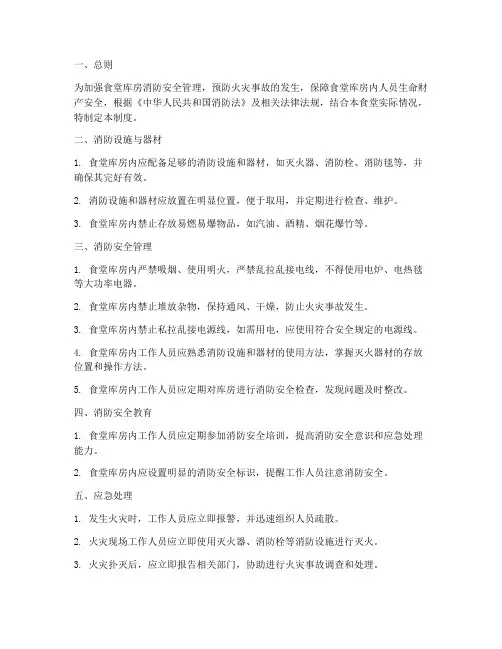 一、总则

为加强食堂库房消防安全管理，预防火灾事故的发生，保障食堂库房内人员生命财产安全，根据《中华人民共和国消防法》及相关法律法规，结合本食堂实际情况，特制定本制度。

二、消防设施与器材

1. 食堂库房内应配备足够的消防设施和器材，如灭火器、消防栓、消防毯等，并确保其完好有效。

2. 消防设施和器材应放置在明显位置，便于取用，并定期进行检查、维护。

3. 食堂库房内禁止存放易燃易爆物品，如汽油、酒精、烟花爆竹等。

三、消防安全管理

1. 食堂库房内严禁吸烟、使用明火，严禁乱拉乱接电线，不得使用电炉、电热毯等大功率电器。

2. 食堂库房内禁止堆放杂物，保持通风、干燥，防止火灾事故发生。

3. 食堂库房内禁止私拉乱接电源线，如需用电，应使用符合安全规定的电源线。

4. 食堂库房内工作人员应熟悉消防设施和器材的使用方法，掌握灭火器材的存放位置和操作方法。

5. 食堂库房内工作人员应定期对库房进行消防安全检查，发现问题及时整改。

四、消防安全教育

1. 食堂库房内工作人员应定期参加消防安全培训，提高消防安全意识和应急处理能力。

2. 食堂库房内应设置明显的消防安全标识，提醒工作人员注意消防安全。

五、应急处理

1. 发生火灾时，工作人员应立即报警，并迅速组织人员疏散。

2. 火灾现场工作人员应立即使用灭火器、消防栓等消防设施进行灭火。

3. 火灾扑灭后，应立即报告相关部门，协助进行火灾事故调查和处理。